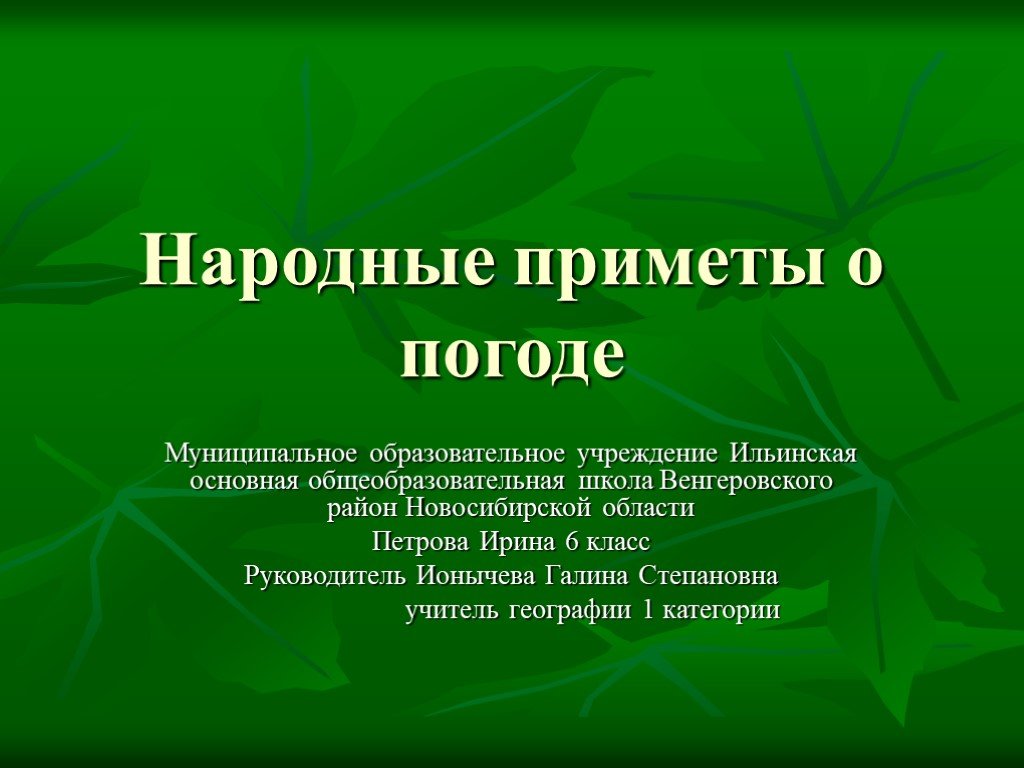 Народные приметы о погоде

Муниципальное образовательное учреждение Ильинская основная общеобразовательная школа Венгеровского район Новосибирской области

Петрова Ирина 6 класс

Руководитель Ионычева Галина Степановна

учитель географии 1 категории